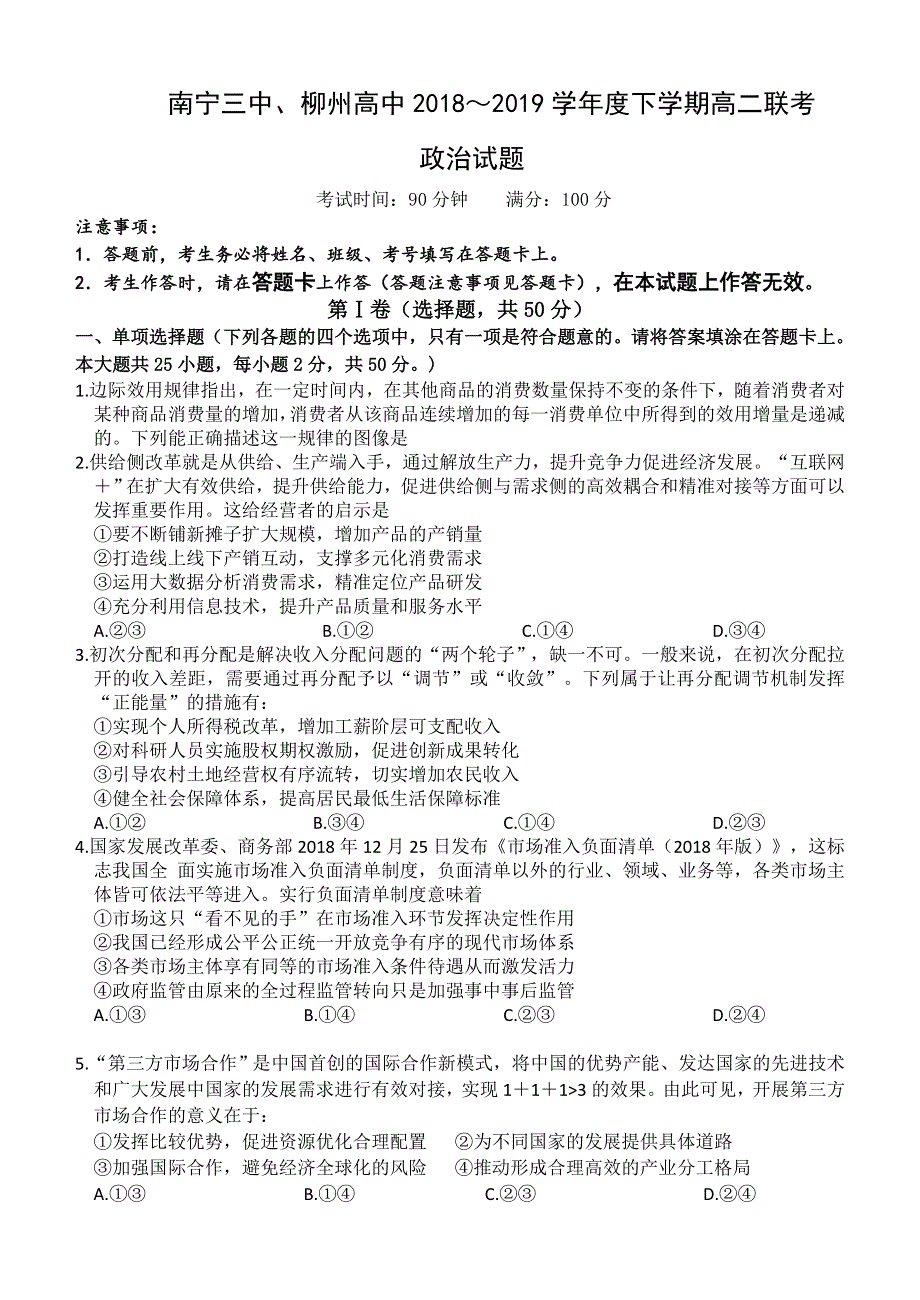 南宁三中、柳州高中 2018～2019 学年度下学期高二联考

政治试题

考试时间：90 分钟　　满分：100 分

注意事项：

1．答题前，考生务必将姓名、班级、考号填写在答题卡上。

2．考生作答时，请在答题卡上作答（答题注意事项见答题卡），在本试题上作答无效。

第Ⅰ卷（选择题，共 50 分）

一、单项选择题（下列各题的四个选项中，只有一项是符合题意的。请将答案填涂在答题卡上。本大题共 25 小题，每小题 2 分，共 50 分。）

1.边际效用规律指出，在一定时间内，在其他商品的消费数量保持不变的条件下，随着消费者对某种商品消费量的增加，消费者从该商品连续增加的每一消费单位中所得到的效用增量是递减的。下列能正确描述这一规律的图像是

2.供给侧改革就是从供给、生产端入手，通过解放生产力，提升竞争力促进经济发展。“互联网＋”在扩大有效供给，提升供给能力，促进供给侧与需求侧的高效耦合和精准对接等方面可以发挥重要作用。这给经营者的启示是

①要不断铺新摊子扩大规模，增加产品的产销量

②打造线上线下产销互动，支撑多元化消费需求

③运用大数据分析消费需求，精准定位产品研发

④充分利用信息技术，提升产品质量和服务水平

A.②③　　B.①②　　C.①④　　D.③④

3.初次分配和再分配是解决收入分配问题的“两个轮子”，缺一不可。一般来说，在初次分配拉开的收入差距，需要通过再分配予以“调节”或“收敛”。下列属于让再分配调节机制发挥“正能量”的措施有：

①实现个人所得税改革，增加工薪阶层可支配收入

②对科研人员实施股权期权激励，促进创新成果转化

③引导农村土地经营权有序流转，切实增加农民收入

④健全社会保障体系，提高居民最低生活保障标准

A.①②　　B.③④　　C.①④　　D.②③

4.国家发展改革委、商务部 2018 年 12 月 25 日发布《市场准入负面清单（2018 年版）》，这标志我国全 面实施市场准入负面清单制度，负面清单以外的行业、领域、业务等，各类市场主体皆可依法平等进入。实行负面清单制度意味着

①市场这只“看不见的手”在市场准入环节发挥决定性作用

②我国已经形成公平公正统一开放竞争有序的现代市场体系

③各类市场主体享有同等的市场准入条件待遇从而激发活力

④政府监管由原来的全过程监管转向只是加强事中事后监管

A.①③　　B.①④　　C.②③　　D.②④

5.“第三方市场合作”是中国首创的国际合作新模式，将中国的优势产能、发达国家的先进技术和广大发展中国家的发展需求进行有效对接，实现 1＋1＋1>3 的效果。由此可见，开展第三方市场合作的意义在于：

①发挥比较优势，促进资源优化合理配置　②为不同国家的发展提供具体道路

③加强国际合作，避免经济全球化的风险　④推动形成合理高效的产业分工格局

A.①③　　B.①④　　C.②③　　D.②④